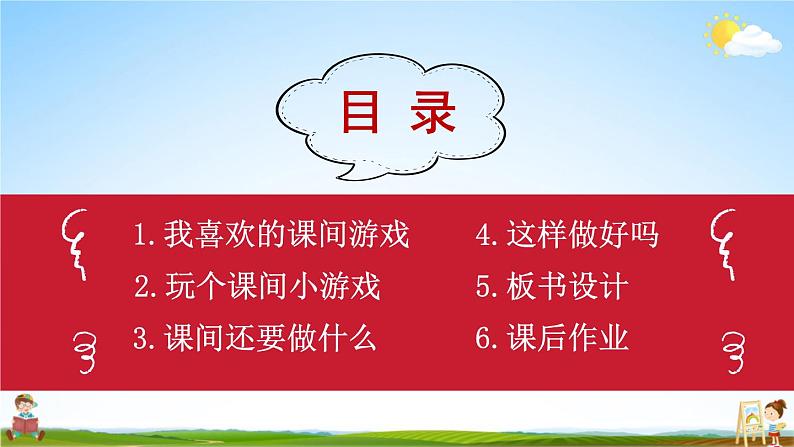 目 录

1. 我喜欢的课间游戏

2. 玩个课间小游戏

3. 课间还要做什么

4. 这样做好吗

5. 板书设计

6. 课后作业